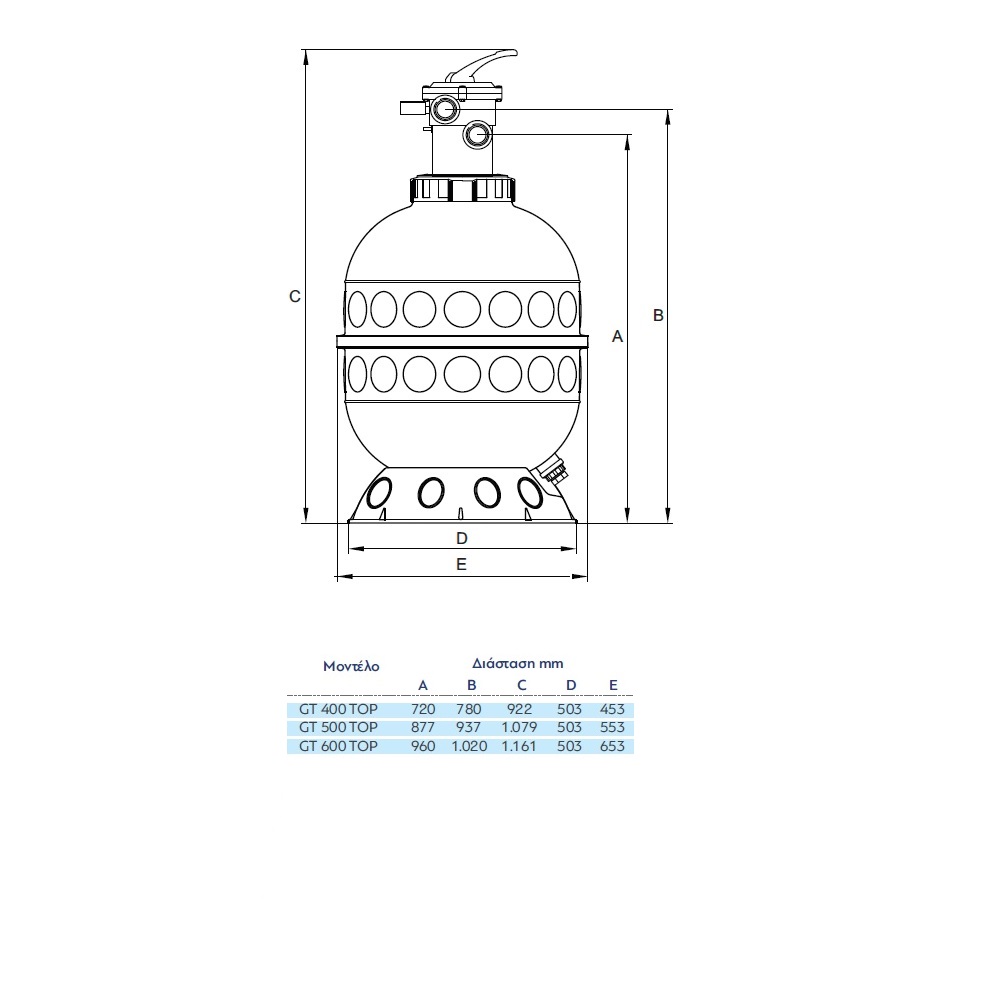 C

A

B

D

E

| Μοντέλο | Διάσταση mm | | | | |
|---|---|---|---|---|---|
| | A | B | C | D | E |
| GT 400 TOP | 720 | 780 | 922 | 503 | 453 |
| GT 500 TOP | 877 | 937 | 1.079 | 503 | 553 |
| GT 600 TOP | 960 | 1.020 | 1.161 | 503 | 653 |